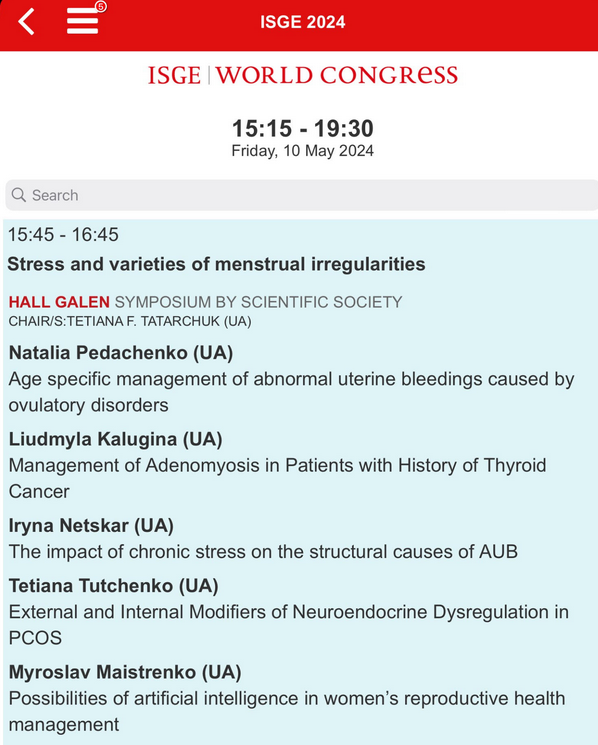 5

ISGE 2024

ISGE | WORLD CONGRESS

15:15 - 19:30
Friday, 10 May 2024

Search

15:45 - 16:45
Stress and varieties of menstrual irregularities

HALL GALEN SYMPOSIUM BY SCIENTIFIC SOCIETY
CHAIR/S:TETIANA F. TATARCHUK (UA)

Natalia Pedachenko (UA)
Age specific management of abnormal uterine bleedings caused by ovulatory disorders

Liudmyla Kalugina (UA)
Management of Adenomyosis in Patients with History of Thyroid Cancer

Iryna Netskar (UA)
The impact of chronic stress on the structural causes of AUB

Tetiana Tutchenko (UA)
External and Internal Modifiers of Neuroendocrine Dysregulation in PCOS

Myroslav Maistrenko (UA)
Possibilities of artificial intelligence in women's reproductive health management